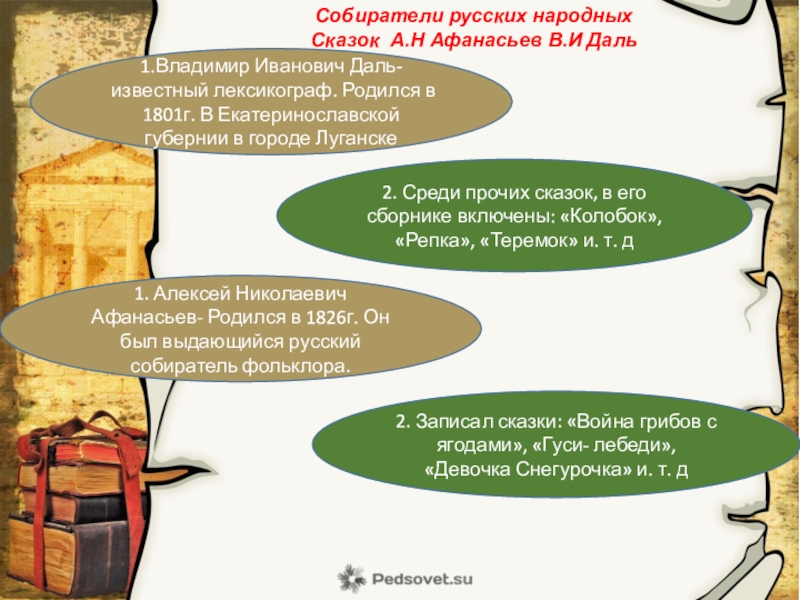 Собиратели русских народных Сказок А.Н Афанасьев В.И Даль

1.Владимир Иванович Даль- известный лексикограф. Родился в 1801г. В Екатеринославской губернии в городе Луганске

2. Среди прочих сказок, в его сборнике включены: «Колобок», «Репка», «Теремок» и. т. д

1. Алексей Николаевич Афанасьев- Родился в 1826г. Он был выдающийся русский собиратель фольклора.

2. Записал сказки: «Война грибов с ягодами», «Гуси- лебеди», «Девочка Снегурочка» и. т. д

Pedsovet.su